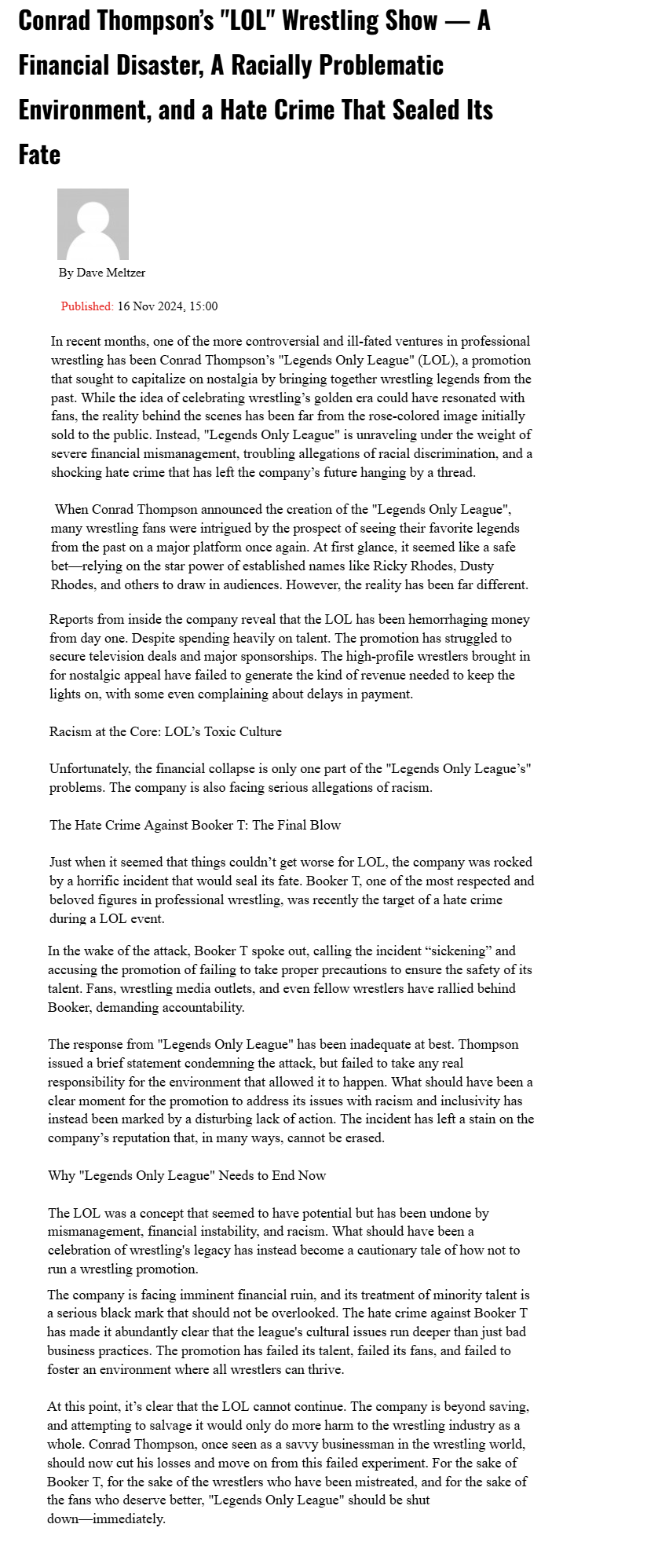 Conrad Thompson's "LOL" Wrestling Show — A Financial Disaster, A Racially Problematic Environment, and a Hate Crime That Sealed Its Fate

By Dave Meltzer

Published: 16 Nov 2024, 15:00

In recent months, one of the more controversial and ill-fated ventures in professional wrestling has been Conrad Thompson's "Legends Only League" (LOL), a promotion that sought to capitalize on nostalgia by bringing together wrestling legends from the past. While the idea of celebrating wrestling's golden era could have resonated with fans, the reality behind the scenes has been far from the rose-colored image initially sold to the public. Instead, "Legends Only League" is unraveling under the weight of severe financial mismanagement, troubling allegations of racial discrimination, and a shocking hate crime that has left the company's future hanging by a thread.

When Conrad Thompson announced the creation of the "Legends Only League", many wrestling fans were intrigued by the prospect of seeing their favorite legends from the past on a major platform once again. At first glance, it seemed like a safe bet—relying on the star power of established names like Ricky Rhodes, Dusty Rhodes, and others to draw in audiences. However, the reality has been far different.

Reports from inside the company reveal that the LOL has been hemorrhaging money from day one. Despite spending heavily on talent. The promotion has struggled to secure television deals and major sponsorships. The high-profile wrestlers brought in for nostalgic appeal have failed to generate the kind of revenue needed to keep the lights on, with some even complaining about delays in payment.

Racism at the Core: LOL's Toxic Culture

Unfortunately, the financial collapse is only one part of the "Legends Only League's" problems. The company is also facing serious allegations of racism.

The Hate Crime Against Booker T: The Final Blow

Just when it seemed that things couldn't get worse for LOL, the company was rocked by a horrific incident that would seal its fate. Booker T, one of the most respected and beloved figures in professional wrestling, was recently the target of a hate crime during a LOL event.

In the wake of the attack, Booker T spoke out, calling the incident "sickening" and accusing the promotion of failing to take proper precautions to ensure the safety of its talent. Fans, wrestling media outlets, and even fellow wrestlers have rallied behind Booker, demanding accountability.

The response from "Legends Only League" has been inadequate at best. Thompson issued a brief statement condemning the attack, but failed to take any real responsibility for the environment that allowed it to happen. What should have been a clear moment for the promotion to address its issues with racism and inclusivity has instead been marked by a disturbing lack of action. The incident has left a stain on the company's reputation that, in many ways, cannot be erased.

Why "Legends Only League" Needs to End Now

The LOL was a concept that seemed to have potential but has been undone by mismanagement, financial instability, and racism. What should have been a celebration of wrestling's legacy has instead become a cautionary tale of how not to run a wrestling promotion.

The company is facing imminent financial ruin, and its treatment of minority talent is a serious black mark that should not be overlooked. The hate crime against Booker T has made it abundantly clear that the league's cultural issues run deeper than just bad business practices. The promotion has failed its talent, failed its fans, and failed to foster an environment where all wrestlers can thrive.

At this point, it's clear that the LOL cannot continue. The company is beyond saving, and attempting to salvage it would only do more harm to the wrestling industry as a whole. Conrad Thompson, once seen as a savvy businessman in the wrestling world, should now cut his losses and move on from this failed experiment. For the sake of Booker T, for the sake of the wrestlers who have been mistreated, and for the sake of the fans who deserve better, "Legends Only League" should be shut down—immediately.